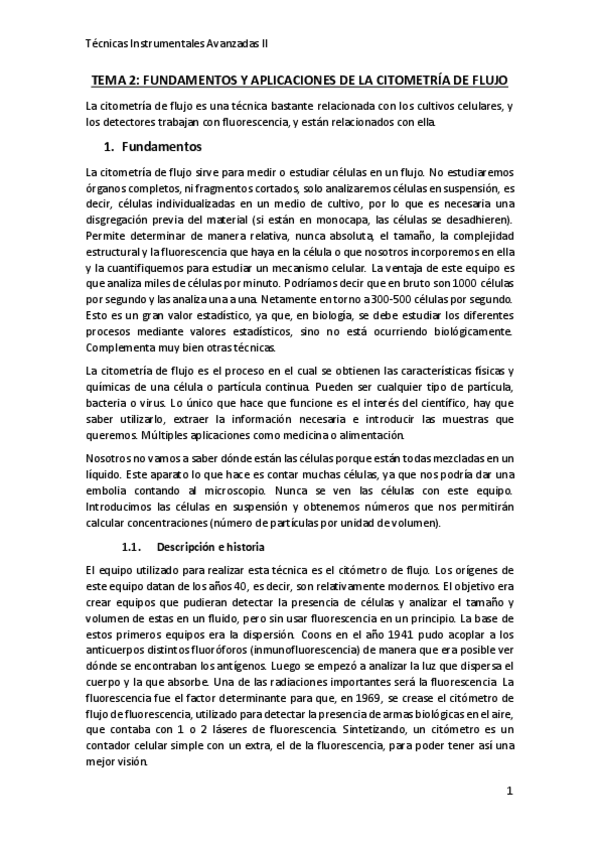 Técnicas Instrumentales Avanzadas II

TEMA 2: FUNDAMENTOS Y APLICACIONES DE LA CITOMETRÍA DE FLUJO

La citometría de flujo es una técnica bastante relacionada con los cultivos celulares, y los detectores trabajan con fluorescencia, y están relacionados con ella.

1. Fundamentos

La citometría de flujo sirve para medir o estudiar células en un flujo. No estudiaremos órganos completos, ni fragmentos cortados, solo analizaremos células en suspensión, es decir, células individualizadas en un medio de cultivo, por lo que es necesaria una disgregación previa del material (si están en monocapa, las células se desadhieren). Permite determinar de manera relativa, nunca absoluta, el tamaño, la complejidad estructural y la fluorescencia que haya en la célula o que nosotros incorporemos en ella y la cuantifiquemos para estudiar un mecanismo celular. La ventaja de este equipo es que analiza miles de células por minuto. Podríamos decir que en bruto son 1000 células por segundo y las analiza una a una. Netamente en torno a 300-500 células por segundo. Esto es un gran valor estadístico, ya que, en biología, se debe estudiar los diferentes procesos mediante valores estadísticos, sino no está ocurriendo biológicamente. Complementa muy bien otras técnicas.

La citometría de flujo es el proceso en el cual se obtienen las características físicas y químicas de una célula o partícula continua. Pueden ser cualquier tipo de partícula, bacteria o virus. Lo único que hace que funcione es el interés del científico, hay que saber utilizarlo, extraer la información necesaria e introducir las muestras que queremos. Múltiples aplicaciones como medicina o alimentación.

Nosotros no vamos a saber dónde están las células porque están todas mezcladas en un líquido. Este aparato lo que hace es contar muchas células, ya que nos podría dar una embolia contando al microscopio. Nunca se ven las células con este equipo. Introducimos las células en suspensión y obtenemos números que nos permitirán calcular concentraciones (número de partículas por unidad de volumen).

1.1. Descripción e historia

El equipo utilizado para realizar esta técnica es el citómetro de flujo. Los orígenes de este equipo datan de los años 40, es decir, son relativamente modernos. El objetivo era crear equipos que pudieran detectar la presencia de células y analizar el tamaño y volumen de estas en un fluido, pero sin usar fluorescencia en un principio. La base de estos primeros equipos era la dispersión. Coons en el año 1941 pudo acoplar a los anticuerpos distintos fluoróforos (inmunofluorescencia) de manera que era posible ver dónde se encontraban los antígenos. Luego se empezó a analizar la luz que dispersa el cuerpo y la que absorbe. Una de las radiaciones importantes será la fluorescencia. La fluorescencia fue el factor determinante para que, en 1969, se crease el citómetro de flujo de fluorescencia, utilizado para detectar la presencia de armas biológicas en el aire, que contaba con 1 o 2 láseres de fluorescencia. Sintetizando, un citómetro es un contador celular simple con un extra, el de la fluorescencia, para poder tener así una mejor visión.

1